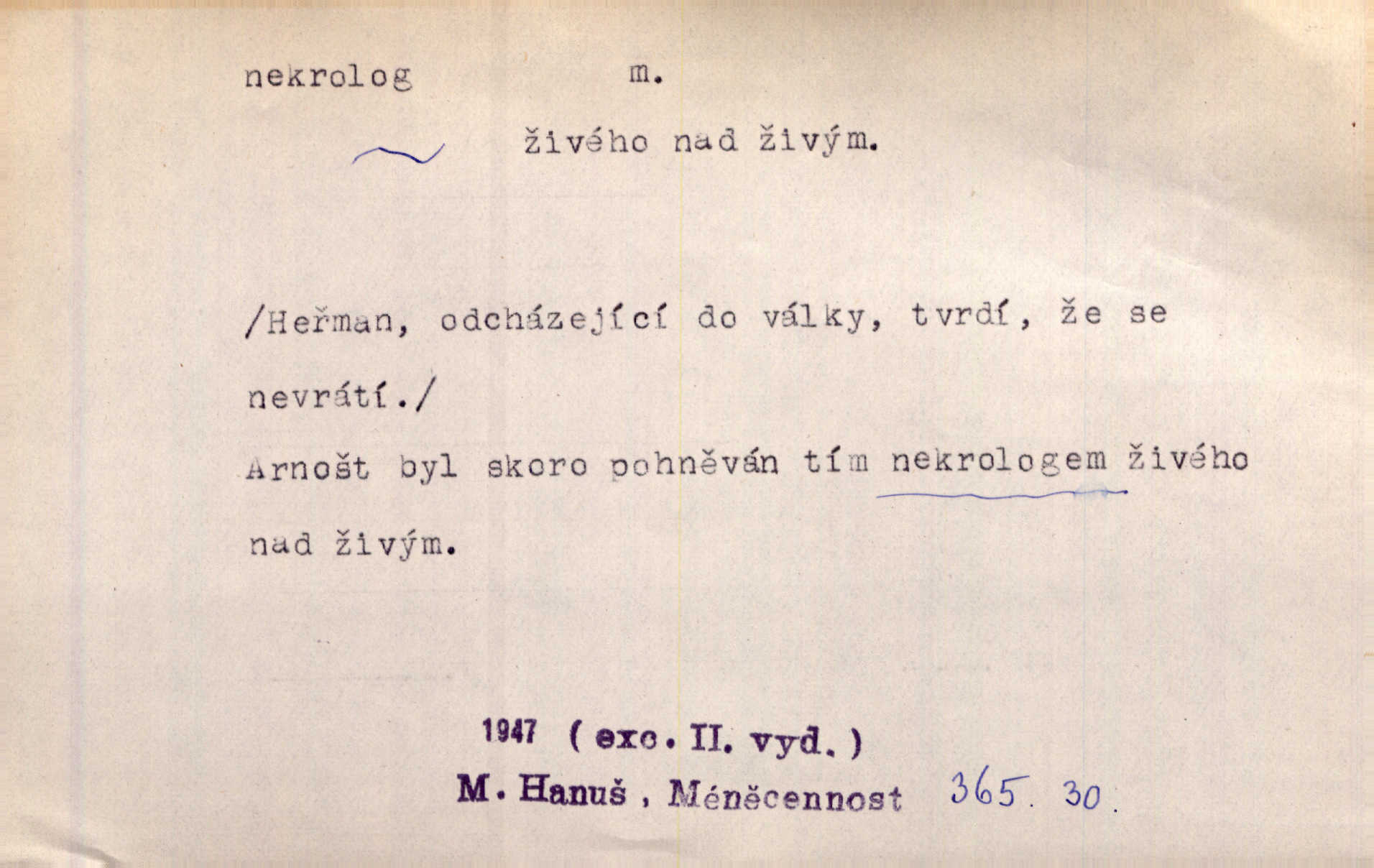 nekrolog m.

~ živého nad živým.

/Heřman, odcházející do války, tvrdí, že se nevrátí./

Arnošt byl skoro pohněván tím nekrologem živého nad živým.

1947 ( exc. II. vyd. )

M. Hanuš , Méněcennost 365. 30.